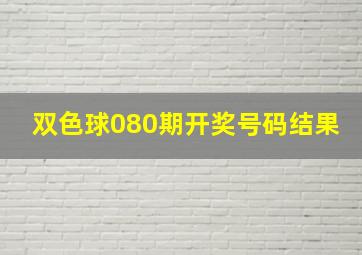 双色球080期开奖号码结果